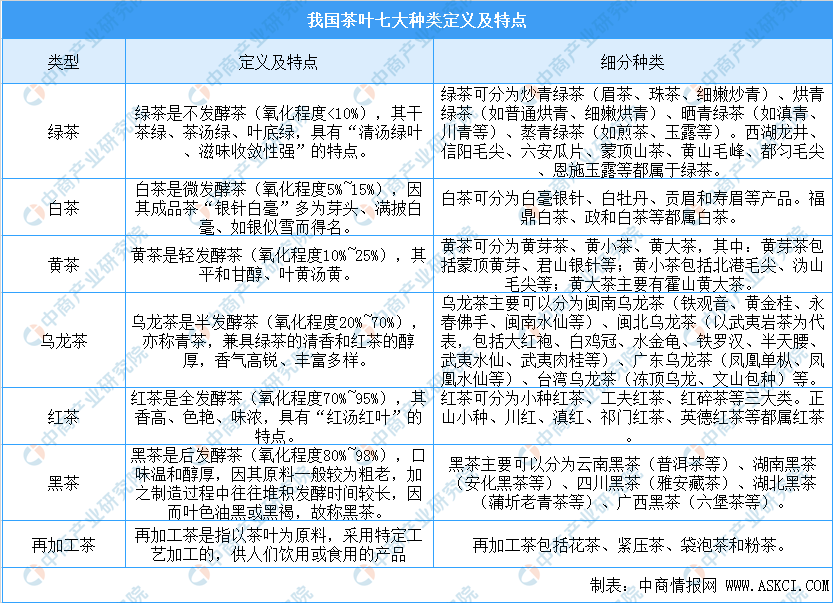 我国茶叶七大种类定义及特点

| 类型 | 定义及特点 | 细分种类 |
|---|---|---|
| 绿茶 | 绿茶是不发酵茶（氧化程度<10%），其干茶绿、茶汤绿、叶底绿，具有“清汤绿叶、滋味收敛性强”的特点。 | 绿茶可分为炒青绿茶（眉茶、珠茶、细嫩炒青）、烘青绿茶（如普通烘青、细嫩烘青）、晒青绿茶（如滇青、川青等）、蒸青绿茶（如煎茶、玉露等）。西湖龙井、信阳毛尖、六安瓜片、蒙顶山茶、黄山毛峰、都匀毛尖、恩施玉露等都属于绿茶。 |
| 白茶 | 白茶是微发酵茶（氧化程度5%~15%），因其成品茶“银针白毫”多为芽头、满披白毫、如银似雪而得名。 | 白茶可分为白毫银针、白牡丹、贡眉和寿眉等产品。福鼎白茶、政和白茶等都属白茶。 |
| 黄茶 | 黄茶是轻发酵茶（氧化程度10%~25%），其平和甘醇、叶黄汤黄。 | 黄茶可分为黄芽茶、黄小茶、黄大茶，其中：黄芽茶包括蒙顶黄芽、君山银针等；黄小茶包括北港毛尖、沩山毛尖等；黄大茶主要有霍山黄大茶。 |
| 乌龙茶 | 乌龙茶是半发酵茶（氧化程度20%~70%），亦称青茶，兼具绿茶的清香和红茶的醇厚，香气高锐、丰富多样。 | 乌龙茶主要可以分为闽南乌龙茶（铁观音、黄金桂、永春佛手、闽南水仙等）、闽北乌龙茶（以武夷岩茶为代表，包括大红袍、白鸡冠、水金龟、铁罗汉、半天腰、武夷水仙、武夷肉桂等）、广东乌龙茶（凤凰单枞、凤凰水仙等）、台湾乌龙茶（冻顶乌龙、文山包种）等。 |
| 红茶 | 红茶是全发酵茶（氧化程度70%~95%），其香高、色艳、味浓，具有“红汤红叶”的特点。 | 红茶可分为小种红茶、工夫红茶、红碎茶等三大类。正山小种、川红、滇红、祁门红茶、英德红茶等都属红茶 |
| 黑茶 | 黑茶是后发酵茶（氧化程度80%~98%），口味温和醇厚，因其原料一般较为粗老，加之制造过程中往往堆积发酵时间较长，因而叶色油黑或黑褐，故称黑茶。 | 黑茶主要可以分为云南黑茶（普洱茶等）、湖南黑茶（安化黑茶等）、四川黑茶（雅安藏茶）、湖北黑茶（蒲圻老青茶等）、广西黑茶（六堡茶等）。 |
| 再加工茶 | 再加工茶是指以茶叶为原料，采用特定工艺加工的，供人们饮用或食用的产品 | 再加工茶包括花茶、紧压茶、袋泡茶和粉茶。 |

制表：中商情报网 WWW.ASKCI.COM